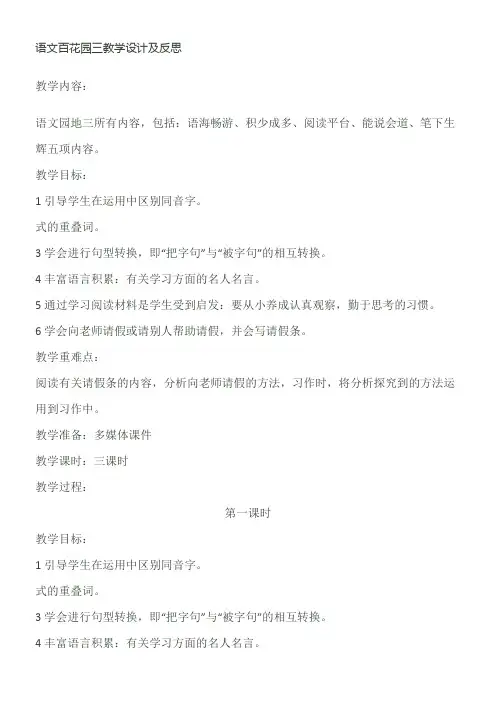 语文百花园三教学设计及反思

教学内容：

语文园地三所有内容，包括：语海畅游、积少成多、阅读平台、能说会道、笔下生辉五项内容。

教学目标：

1 引导学生在运用中区别同音字。

式的重叠词。

3 学会进行句型转换，即“把字句”与“被字句”的相互转换。

4 丰富语言积累：有关学习方面的名人名言。

5 通过学习阅读材料是学生受到启发：要从小养成认真观察，勤于思考的习惯。

6 学会向老师请假或请别人帮助请假，并会写请假条。

教学重难点：

阅读有关请假条的内容，分析向老师请假的方法，习作时，将分析探究到的方法运用到习作中。

教学准备：多媒体课件

教学课时：三课时

教学过程：

第一课时

教学目标：

1 引导学生在运用中区别同音字。

式的重叠词。

3 学会进行句型转换，即“把字句”与“被字句”的相互转换。

4 丰富语言积累：有关学习方面的名人名言。